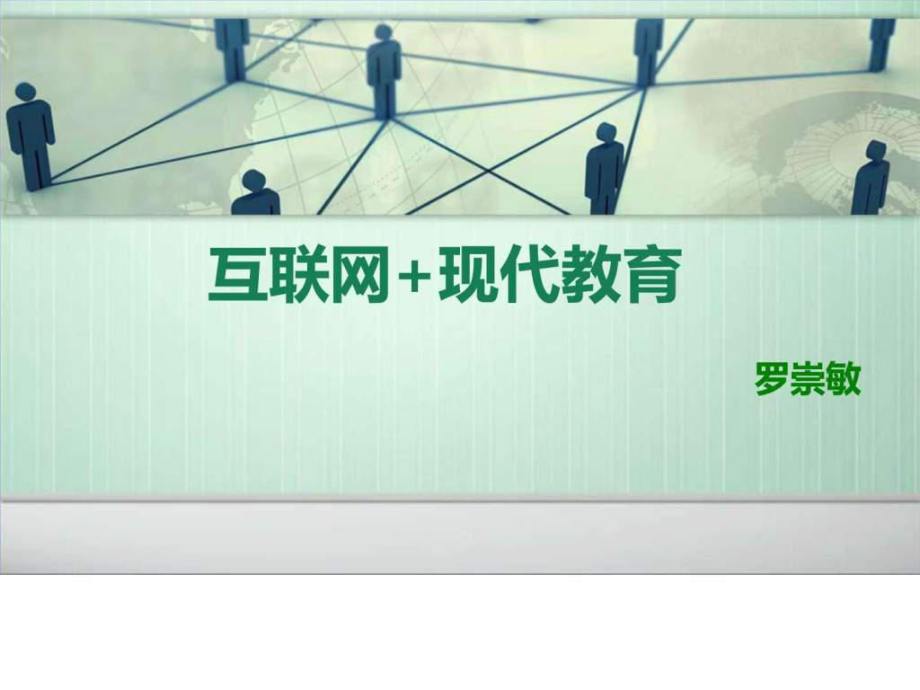 互联网+现代教育

罗崇敏